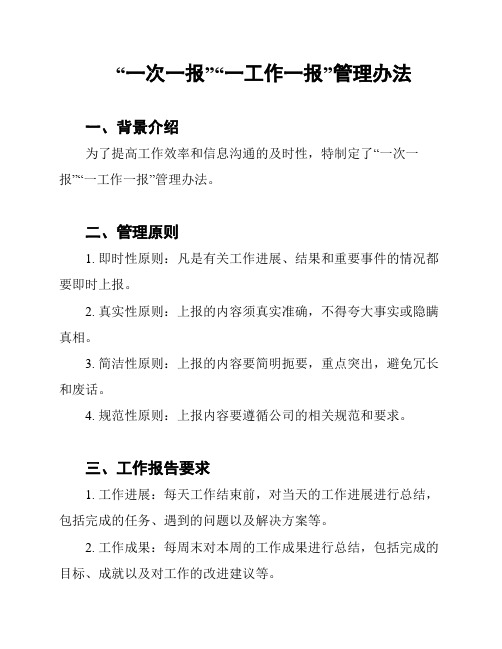 “一次一报”“一工作一报”管理办法

一、背景介绍

为了提高工作效率和信息沟通的及时性，特制定了“一次一报”“一工作一报”管理办法。

二、管理原则

1. 即时性原则：凡是有关工作进展、结果和重要事件的情况都要即时上报。

2. 真实性原则：上报的内容须真实准确，不得夸大事实或隐瞒真相。

3. 简洁性原则：上报的内容要简明扼要，重点突出，避免冗长和废话。

4. 规范性原则：上报内容要遵循公司的相关规范和要求。

三、工作报告要求

1. 工作进展：每天工作结束前，对当天的工作进展进行总结，包括完成的任务、遇到的问题以及解决方案等。

2. 工作成果：每周末对本周的工作成果进行总结，包括完成的目标、成就以及对工作的改进建议等。